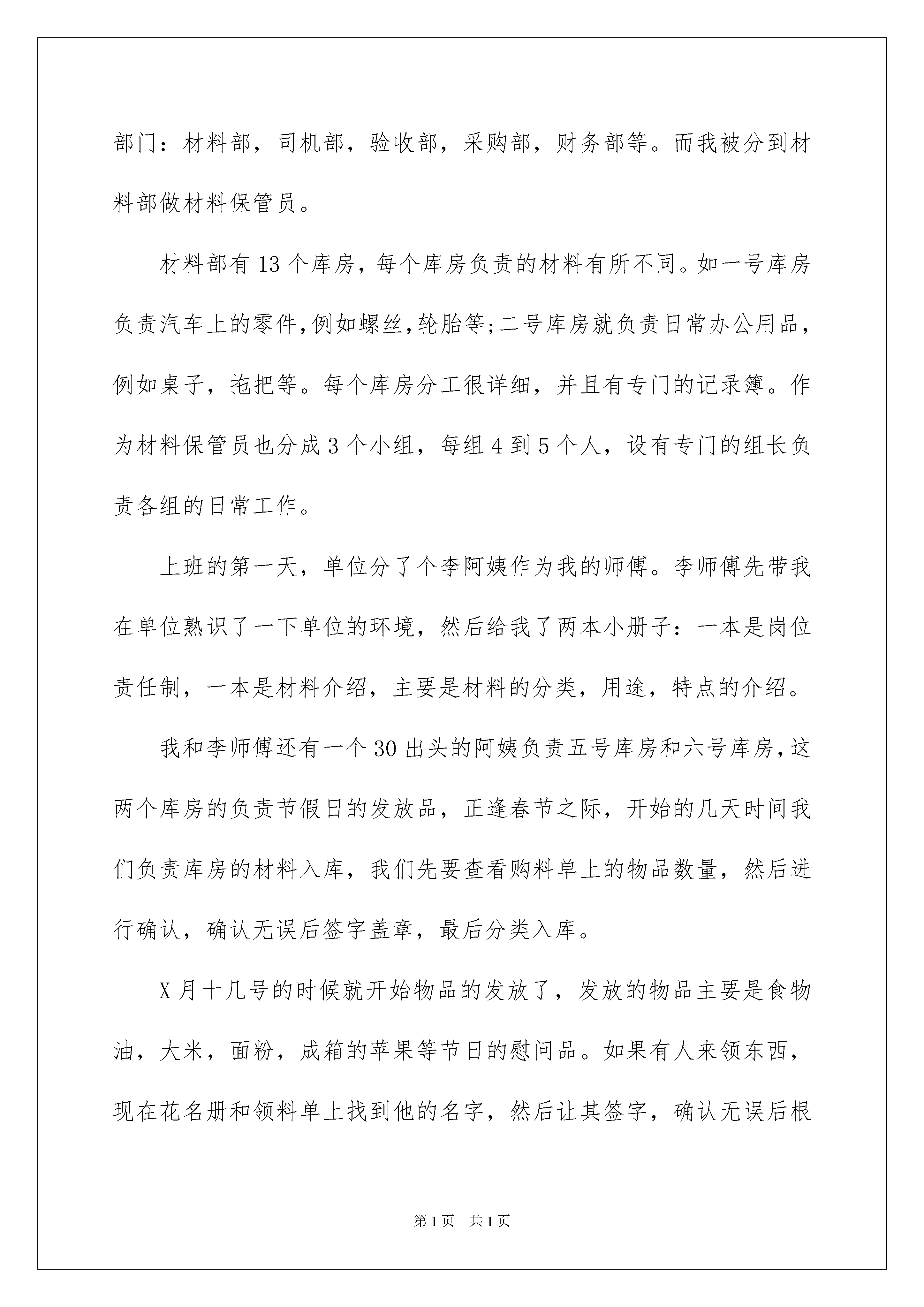 部门：材料部，司机部，验收部，采购部，财务部等。而我被分到材料部做材料保管员。

材料部有13个库房，每个库房负责的材料有所不同。如一号库房负责汽车上的零件,例如螺丝,轮胎等;二号库房就负责日常办公用品，例如桌子，拖把等。每个库房分工很详细，并且有专门的记录簿。作为材料保管员也分成3个小组，每组4到5个人，设有专门的组长负责各组的日常工作。

上班的第一天，单位分了个李阿姨作为我的师傅。李师傅先带我在单位熟识了一下单位的环境，然后给我了两本小册子：一本是岗位责任制，一本是材料介绍，主要是材料的分类，用途，特点的介绍。

我和李师傅还有一个30出头的阿姨负责五号库房和六号库房,这两个库房的负责节假日的发放品，正逢春节之际，开始的几天时间我们负责库房的材料入库，我们先要查看购料单上的物品数量，然后进行确认，确认无误后签字盖章，最后分类入库。

X月十几号的时候就开始物品的发放了，发放的物品主要是食物油，大米，面粉，成箱的苹果等节日的慰问品。如果有人来领东西，现在花名册和领料单上找到他的名字，然后让其签字，确认无误后根

第1页 共1页